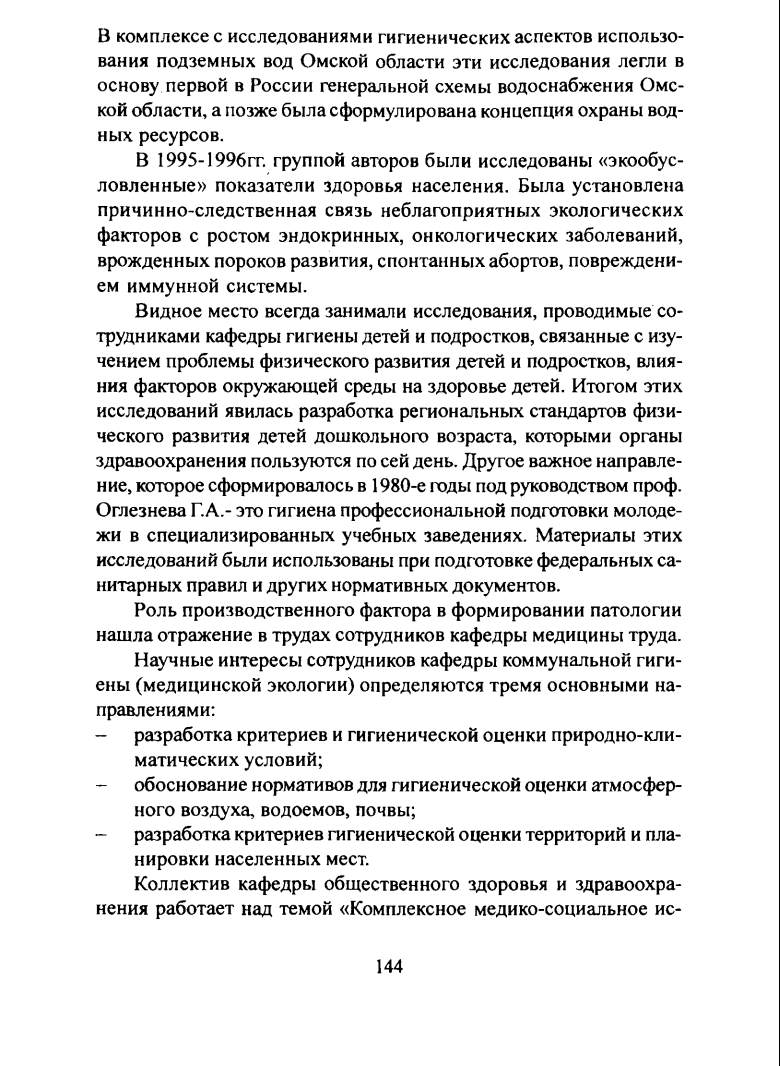 В комплексе с исследованиями гигиенических аспектов использования подземных вод Омской области эти исследования легли в основу первой в России генеральной схемы водоснабжения Омской области, а позже была сформулирована концепция охраны водных ресурсов.

В 1995-1996гг. группой авторов были исследованы «экообусловленные» показатели здоровья населения. Была установлена причинно-следственная связь неблагоприятных экологических факторов с ростом эндокринных, онкологических заболеваний, врожденных пороков развития, спонтанных абортов, повреждением иммунной системы.

Видное место всегда занимали исследования, проводимые сотрудниками кафедры гигиены детей и подростков, связанные с изучением проблемы физического развития детей и подростков, влияния факторов окружающей среды на здоровье детей. Итогом этих исследований явилась разработка региональных стандартов физического развития детей дошкольного возраста, которыми органы здравоохранения пользуются по сей день. Другое важное направление, которое сформировалось в 1980-е годы под руководством проф. Оглезнева Г.А.- это гигиена профессиональной подготовки молодежи в специализированных учебных заведениях. Материалы этих исследований были использованы при подготовке федеральных санитарных правил и других нормативных документов.

Роль производственного фактора в формировании патологии нашла отражение в трудах сотрудников кафедры медицины труда.

Научные интересы сотрудников кафедры коммунальной гигиены (медицинской экологии) определяются тремя основными направлениями:
– разработка критериев и гигиенической оценки природно-климатических условий;
– обоснование нормативов для гигиенической оценки атмосферного воздуха, водоемов, почвы;
– разработка критериев гигиенической оценки территорий и планировки населенных мест.

Коллектив кафедры общественного здоровья и здравоохранения работает над темой «Комплексное медико-социальное ис-

144